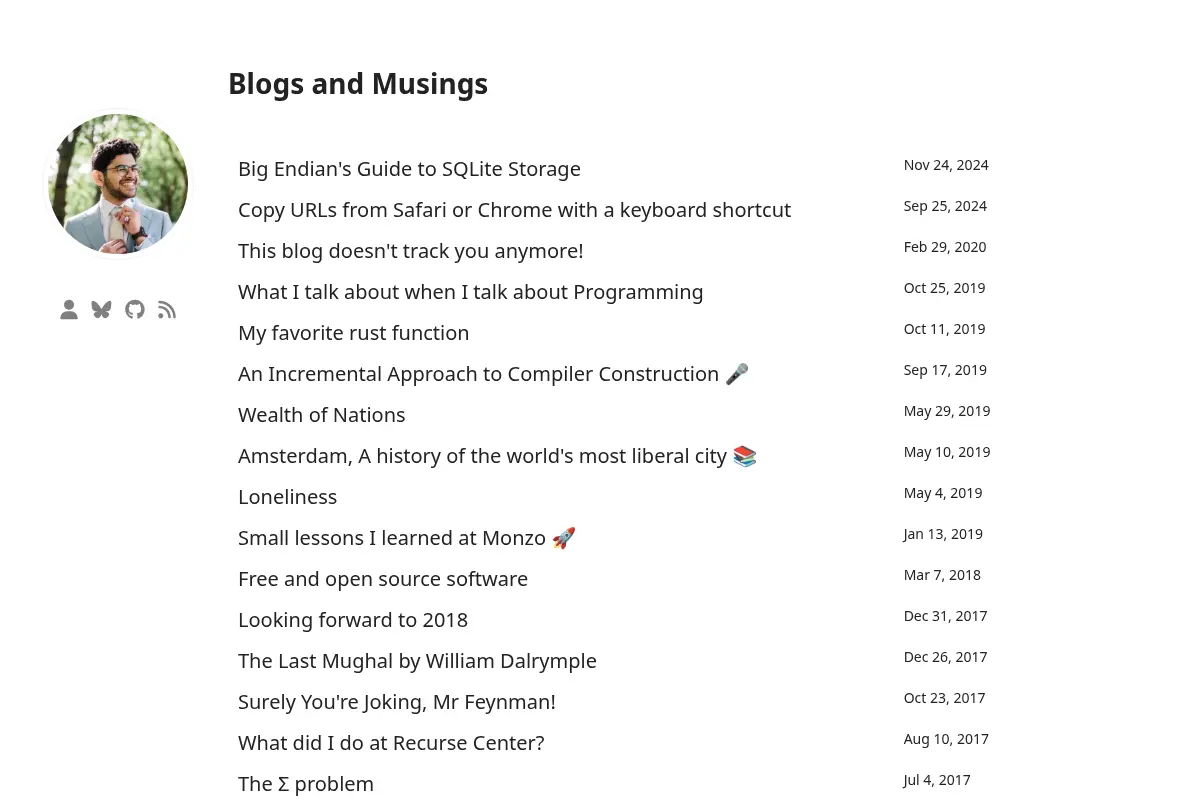 Blogs and Musings

| | |
|---|---|
| Big Endian's Guide to SQLite Storage | Nov 24, 2024 |
| Copy URLs from Safari or Chrome with a keyboard shortcut | Sep 25, 2024 |
| This blog doesn't track you anymore! | Feb 29, 2020 |
| What I talk about when I talk about Programming | Oct 25, 2019 |
| My favorite rust function | Oct 11, 2019 |
| An Incremental Approach to Compiler Construction 🎤 | Sep 17, 2019 |
| Wealth of Nations | May 29, 2019 |
| Amsterdam, A history of the world's most liberal city 📚 | May 10, 2019 |
| Loneliness | May 4, 2019 |
| Small lessons I learned at Monzo 🚀 | Jan 13, 2019 |
| Free and open source software | Mar 7, 2018 |
| Looking forward to 2018 | Dec 31, 2017 |
| The Last Mughal by William Dalrymple | Dec 26, 2017 |
| Surely You're Joking, Mr Feynman! | Oct 23, 2017 |
| What did I do at Recurse Center? | Aug 10, 2017 |
| The Σ problem | Jul 4, 2017 |